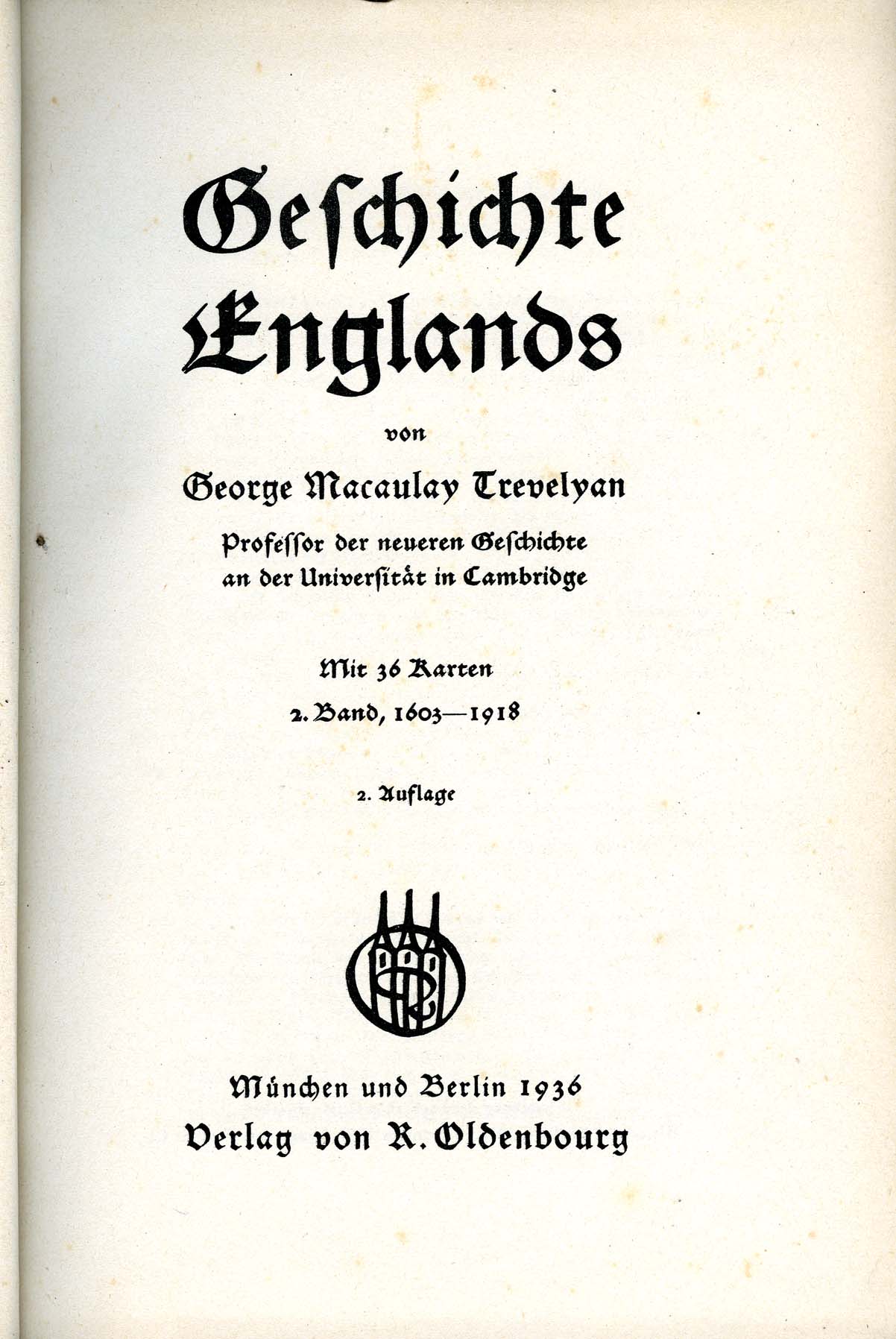 Geschichte Englands

von

George Macaulay Trevelyan

Professor der neueren Geschichte an der Universität in Cambridge

Mit 36 Karten

2. Band, 1603—1918

2. Auflage

München und Berlin 1936

Verlag von R. Oldenbourg